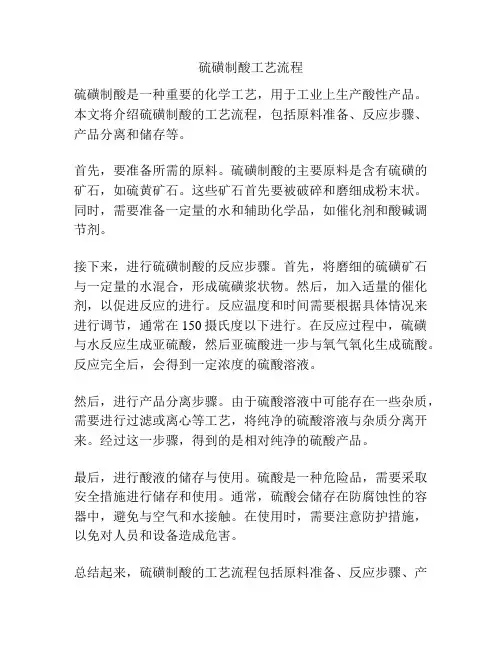 硫磺制酸工艺流程

硫磺制酸是一种重要的化学工艺，用于工业上生产酸性产品。本文将介绍硫磺制酸的工艺流程，包括原料准备、反应步骤、产品分离和储存等。

首先，要准备所需的原料。硫磺制酸的主要原料是含有硫磺的矿石，如硫黄矿石。这些矿石首先要被破碎和磨细成粉末状。同时，需要准备一定量的水和辅助化学品，如催化剂和酸碱调节剂。

接下来，进行硫磺制酸的反应步骤。首先，将磨细的硫磺矿石与一定量的水混合，形成硫磺浆状物。然后，加入适量的催化剂，以促进反应的进行。反应温度和时间需要根据具体情况来进行调节，通常在150摄氏度以下进行。在反应过程中，硫磺与水反应生成亚硫酸，然后亚硫酸进一步与氧气氧化生成硫酸。反应完全后，会得到一定浓度的硫酸溶液。

然后，进行产品分离步骤。由于硫酸溶液中可能存在一些杂质，需要进行过滤或离心等工艺，将纯净的硫酸溶液与杂质分离开来。经过这一步骤，得到的是相对纯净的硫酸产品。

最后，进行酸液的储存与使用。硫酸是一种危险品，需要采取安全措施进行储存和使用。通常，硫酸会储存在防腐蚀性的容器中，避免与空气和水接触。在使用时，需要注意防护措施，以免对人员和设备造成危害。

总结起来，硫磺制酸的工艺流程包括原料准备、反应步骤、产